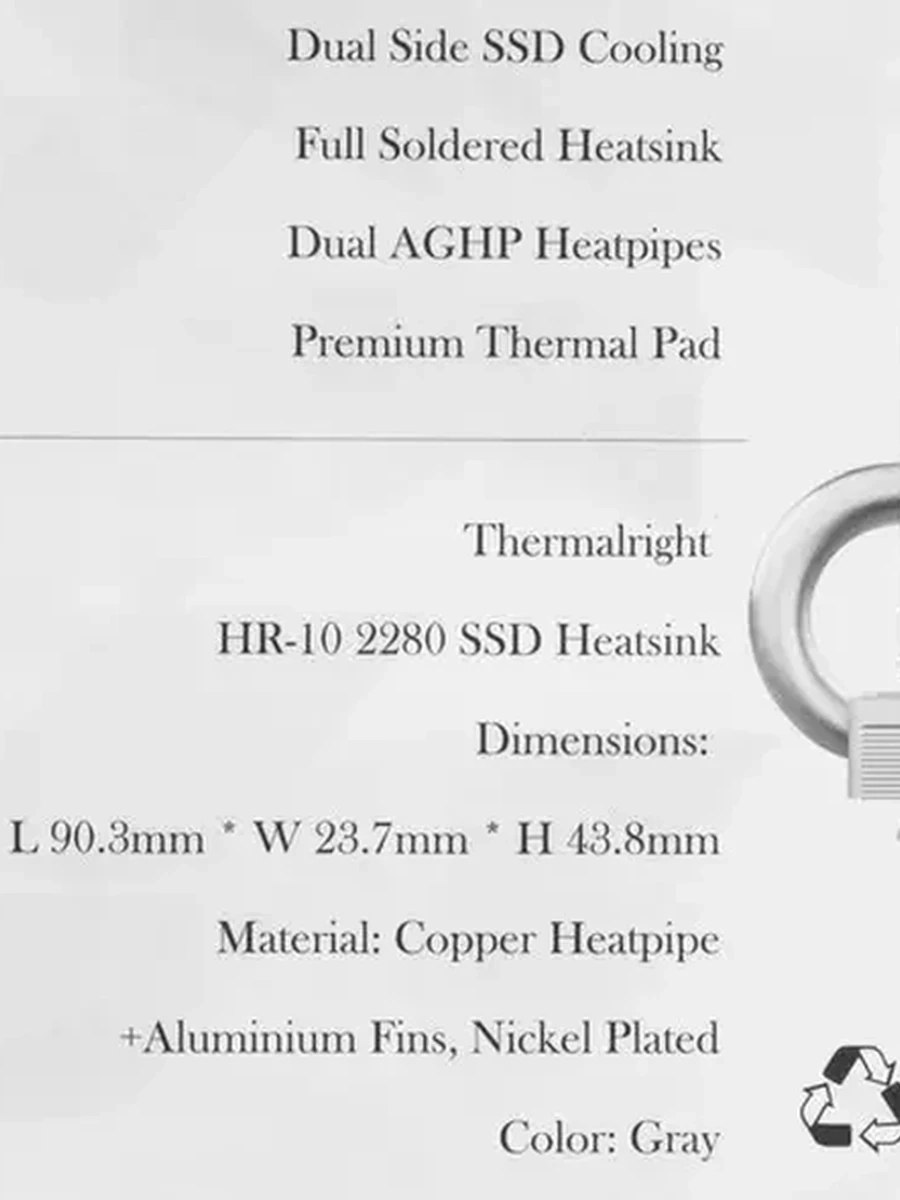 Dual Side SSD Cooling

Full Soldered Heatsink

Dual AGHP Heatpipes

Premium Thermal Pad

Thermalright

HR-10 2280 SSD Heatsink

Dimensions:

L 90.3mm * W 23.7mm * H 43.8mm

Material: Copper Heatpipe

+Aluminium Fins, Nickel Plated

Color: Gray